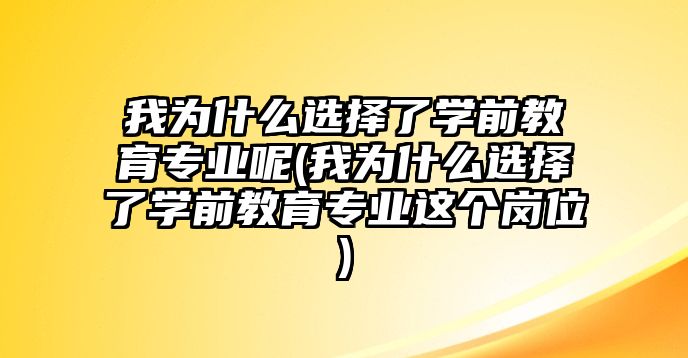 我为什么选择了学前教育专业呢(我为什么选择了学前教育专业这个岗位)